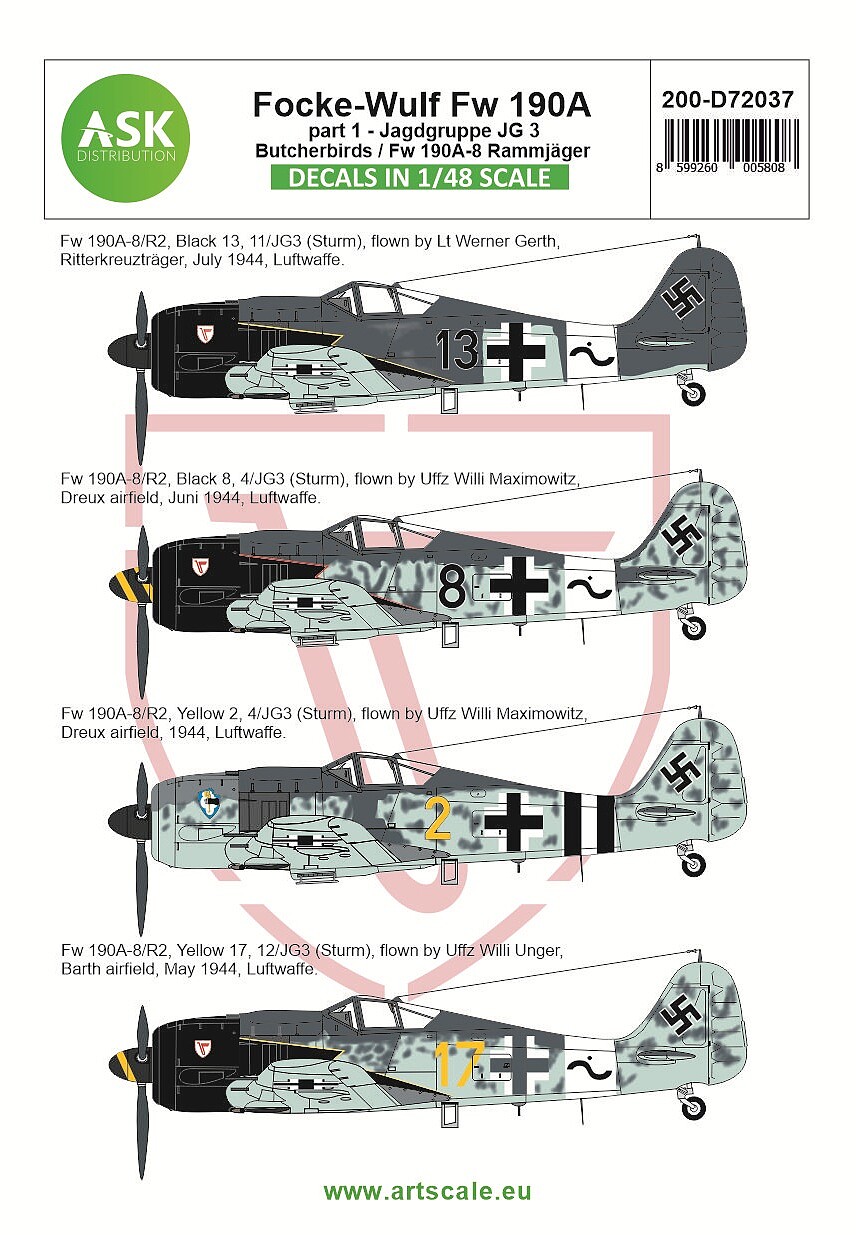 ASK
DISTRIBUTION

Focke-Wulf Fw 190A
part 1 - Jagdgruppe JG 3
Butcherbirds / Fw 190A-8 Rammjäger
DECALS IN 1/48 SCALE

200-D72037
8 599260 005808

Fw 190A-8/R2, Black 13, 11/JG3 (Sturm), flown by Lt Werner Gerth, Ritterkreuzträger, July 1944, Luftwaffe.

13

Fw 190A-8/R2, Black 8, 4/JG3 (Sturm), flown by Uffz Willi Maximowitz, Dreux airfield, Juni 1944, Luftwaffe.

8

Fw 190A-8/R2, Yellow 2, 4/JG3 (Sturm), flown by Uffz Willi Maximowitz, Dreux airfield, 1944, Luftwaffe.

2

Fw 190A-8/R2, Yellow 17, 12/JG3 (Sturm), flown by Uffz Willi Unger, Barth airfield, May 1944, Luftwaffe.

17

www.artscale.eu